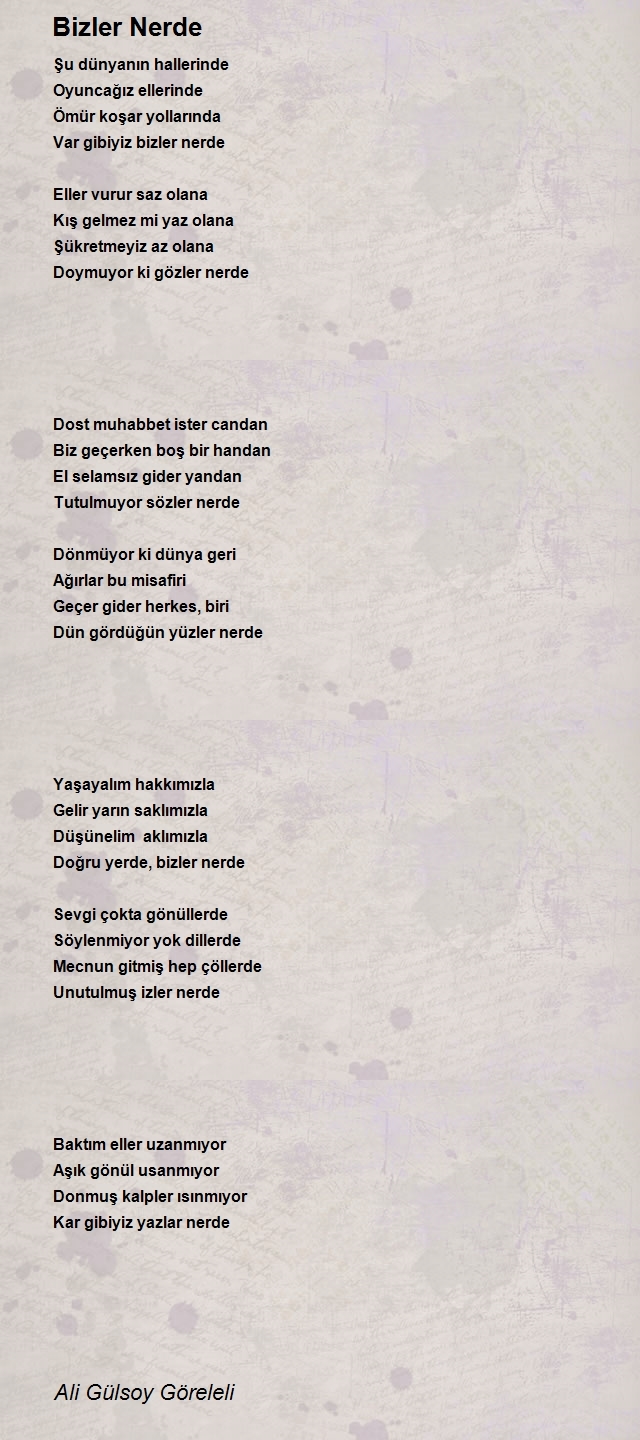 Bizler Nerde

Şu dünyanın hallerinde
Oyuncağız ellerinde
Ömür koşar yollarında
Var gibiyiz bizler nerde

Eller vurur saz olana
Kış gelmez mi yaz olana
Şükretmeyiz az olana
Doymuyor ki gözler nerde

Dost muhabbet ister candan
Biz geçerken boş bir handan
El selamsız gider yandan
Tutulmuyor sözler nerde

Dönmüyor ki dünya geri
Ağırlar bu misafiri
Geçer gider herkes, biri
Dün gördüğün yüzler nerde

Yaşayalım hakkımızla
Gelir yarın saklımızla
Düşünelim aklımızla
Doğru yerde, bizler nerde

Sevgi çokta gönüllerde
Söylenmiyor yok dillerde
Mecnun gitmiş hep çöllerde
Unutulmuş izler nerde

Baktım eller uzanmıyor
Aşık gönül usanmıyor
Donmuş kalpler ısınmıyor
Kar gibiyiz yazlar nerde

Ali Gülsoy Göreleli